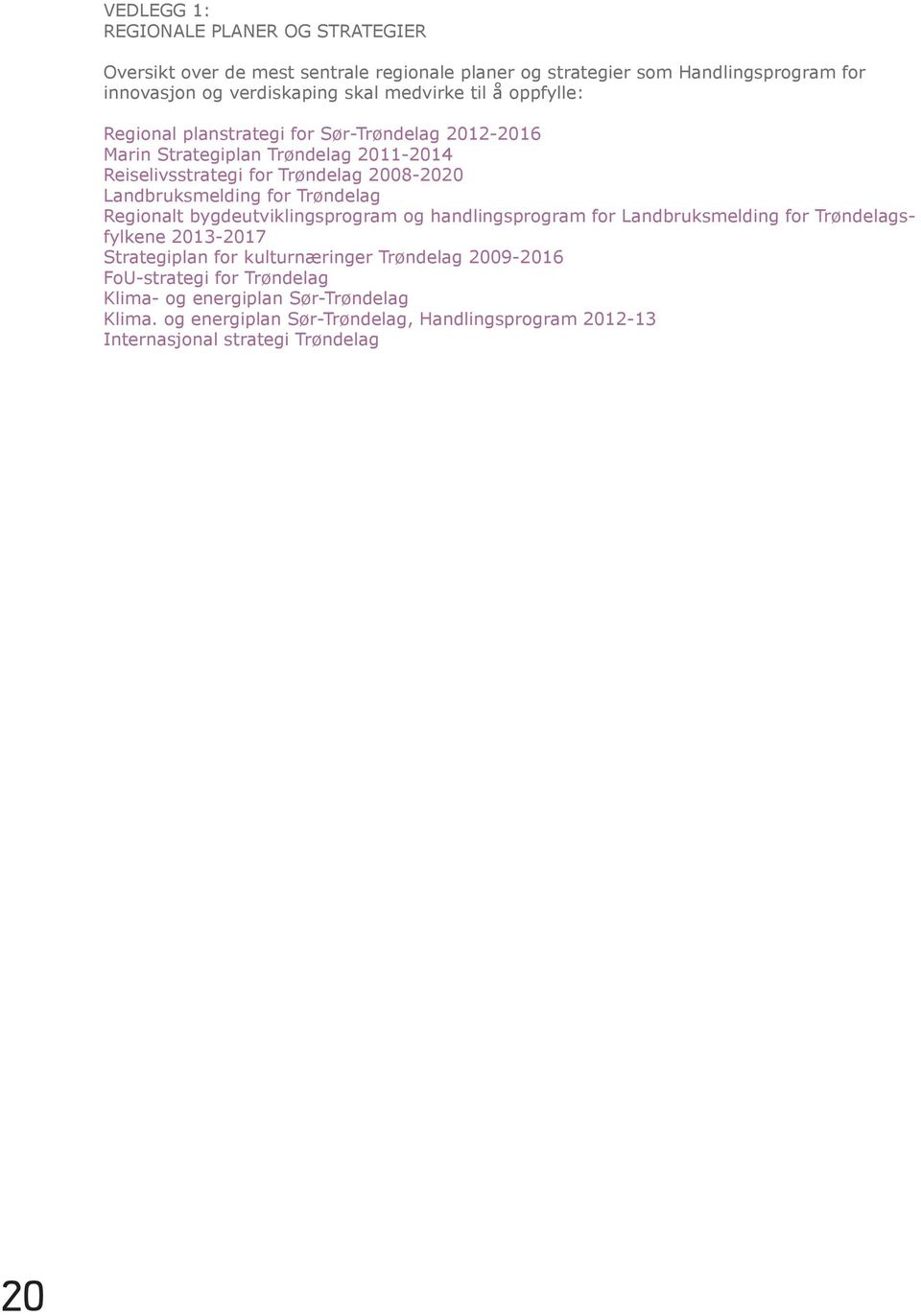 VEDLEGG 1:
REGIONALE PLANER OG STRATEGIER

Oversikt over de mest sentrale regionale planer og strategier som Handlingsprogram for innovasjon og verdiskaping skal medvirke til å oppfylle:

Regional planstrategi for Sør-Trøndelag 2012-2016
Marin Strategiplan Trøndelag 2011-2014
Reiselivsstrategi for Trøndelag 2008-2020
Landbruksmelding for Trøndelag
Regionalt bygdeutviklingsprogram og handlingsprogram for Landbruksmelding for Trøndelagsfylkene 2013-2017
Strategiplan for kulturnæringer Trøndelag 2009-2016
FoU-strategi for Trøndelag
Klima- og energiplan Sør-Trøndelag
Klima. og energiplan Sør-Trøndelag, Handlingsprogram 2012-13
Internasjonal strategi Trøndelag

20